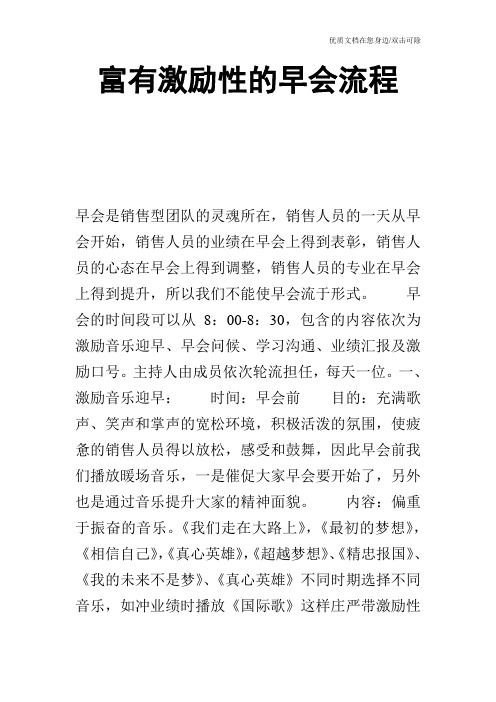 优质文档在您身边/双击可除

富有激励性的早会流程

早会是销售型团队的灵魂所在，销售人员的一天从早会开始，销售人员的业绩在早会上得到表彰，销售人员的心态在早会上得到调整，销售人员的专业在早会上得到提升，所以我们不能使早会流于形式。　　早会的时间段可以从 8：00-8：30，包含的内容依次为激励音乐迎早、早会问候、学习沟通、业绩汇报及激励口号。主持人由成员依次轮流担任，每天一位。一、激励音乐迎早：　　时间：早会前　　目的：充满歌声、笑声和掌声的宽松环境，积极活泼的氛围，使疲惫的销售人员得以放松，感受和鼓舞，因此早会前我们播放暖场音乐，一是催促大家早会要开始了，另外也是通过音乐提升大家的精神面貌。　　内容：偏重于振奋的音乐。《我们走在大路上》，《最初的梦想》，《相信自己》，《真心英雄》，《超越梦想》、《精忠报国》、《我的未来不是梦》、《真心英雄》不同时期选择不同音乐，如冲业绩时播放《国际歌》这样庄严带激励性